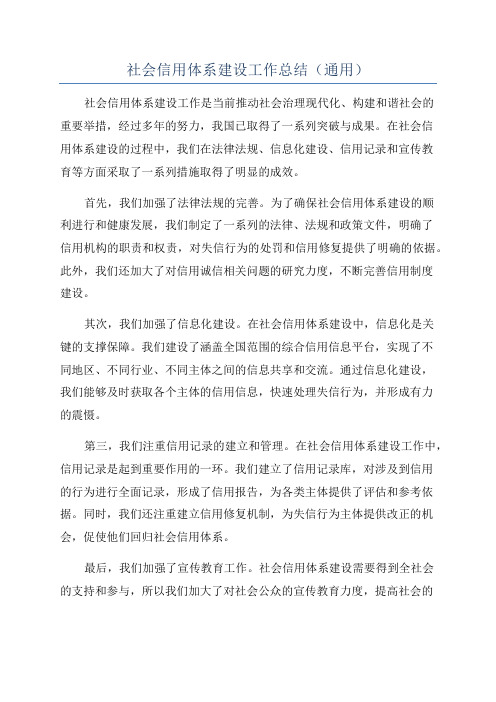 社会信用体系建设工作总结（通用）

社会信用体系建设工作是当前推动社会治理现代化、构建和谐社会的重要举措，经过多年的努力，我国已取得了一系列突破与成果。在社会信用体系建设的过程中，我们在法律法规、信息化建设、信用记录和宣传教育等方面采取了一系列措施取得了明显的成效。

首先，我们加强了法律法规的完善。为了确保社会信用体系建设的顺利进行和健康发展，我们制定了一系列的法律、法规和政策文件，明确了信用机构的职责和权责，对失信行为的处罚和信用修复提供了明确的依据。此外，我们还加大了对信用诚信相关问题的研究力度，不断完善信用制度建设。

其次，我们加强了信息化建设。在社会信用体系建设中，信息化是关键的支撑保障。我们建设了涵盖全国范围的综合信用信息平台，实现了不同地区、不同行业、不同主体之间的信息共享和交流。通过信息化建设，我们能够及时获取各个主体的信用信息，快速处理失信行为，并形成有力的震慑。

第三，我们注重信用记录的建立和管理。在社会信用体系建设工作中，信用记录是起到重要作用的一环。我们建立了信用记录库，对涉及到信用的行为进行全面记录，形成了信用报告，为各类主体提供了评估和参考依据。同时，我们还注重建立信用修复机制，为失信行为主体提供改正的机会，促使他们回归社会信用体系。

最后，我们加强了宣传教育工作。社会信用体系建设需要得到全社会的支持和参与，所以我们加大了对社会公众的宣传教育力度，提高社会的